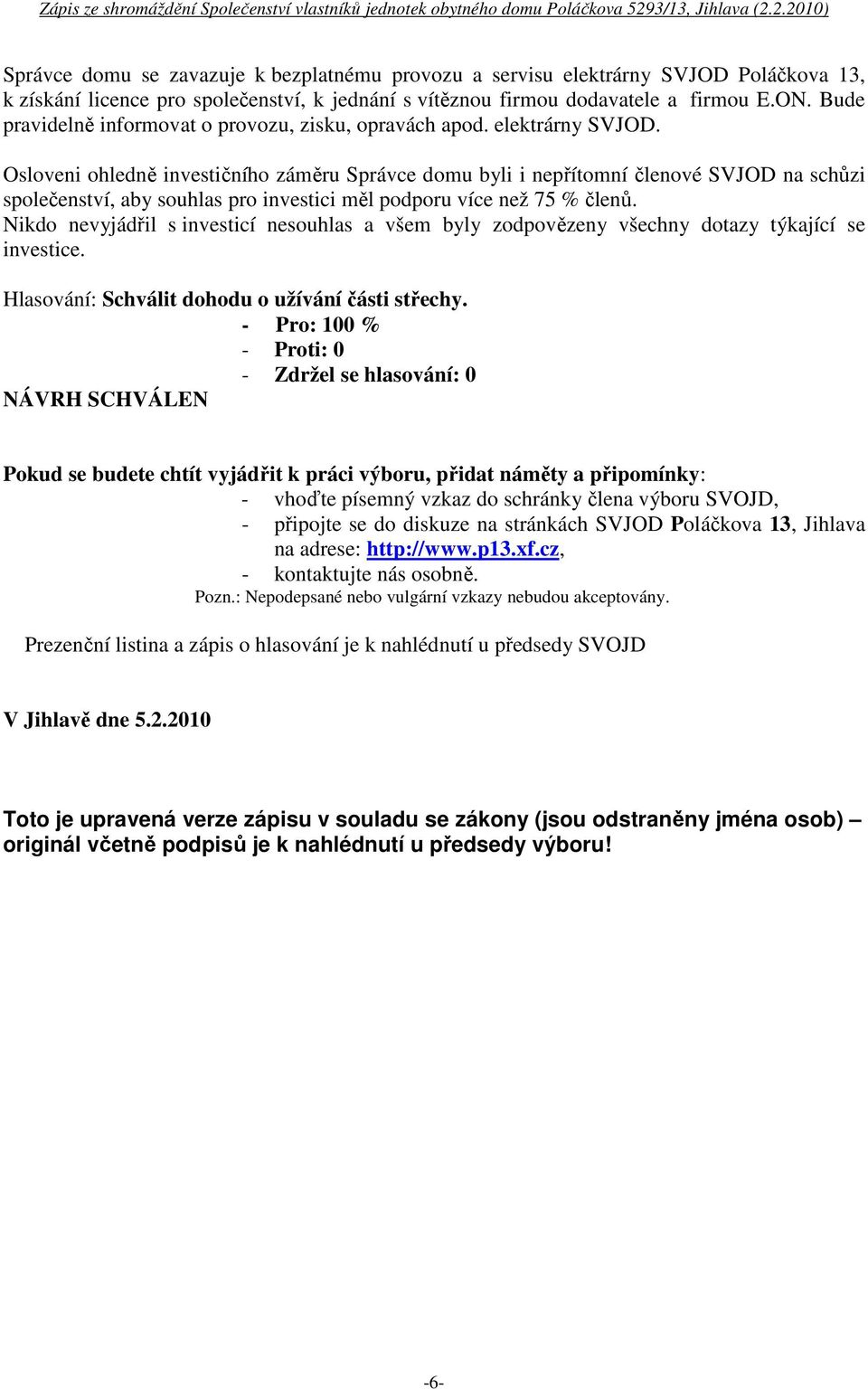 Zápis ze shromáždění Společenství vlastníků jednotek obytného domu Poláčkova 5293/13, Jihlava (2.2.2010)

Správce domu se zavazuje k bezplatnému provozu a servisu elektrárny SVJOD Poláčkova 13, k získání licence pro společenství, k jednání s vítěznou firmou dodavatele a firmou E.ON. Bude pravidelně informovat o provozu, zisku, opravách apod. elektrárny SVJOD.

Osloveni ohledně investičního záměru Správce domu byli i nepřítomní členové SVJOD na schůzi společenství, aby souhlas pro investici měl podporu více než 75 % členů.
Nikdo nevyjádřil s investicí nesouhlas a všem byly zodpovězeny všechny dotazy týkající se investice.

Hlasování: Schválit dohodu o užívání části střechy.
- Pro: 100 %
- Proti: 0
- Zdržel se hlasování: 0
NÁVRH SCHVÁLEN

Pokud se budete chtít vyjádřit k práci výboru, přidat náměty a připomínky:
- vhoďte písemný vzkaz do schránky člena výboru SVOJD,
- připojte se do diskuze na stránkách SVJOD Poláčkova 13, Jihlava na adrese: http://www.p13.xf.cz,
- kontaktujte nás osobně.
Pozn.: Nepodepsané nebo vulgární vzkazy nebudou akceptovány.

Prezenční listina a zápis o hlasování je k nahlédnutí u předsedy SVOJD

V Jihlavě dne 5.2.2010

Toto je upravená verze zápisu v souladu se zákony (jsou odstraněny jména osob) – originál včetně podpisů je k nahlédnutí u předsedy výboru!

-6-